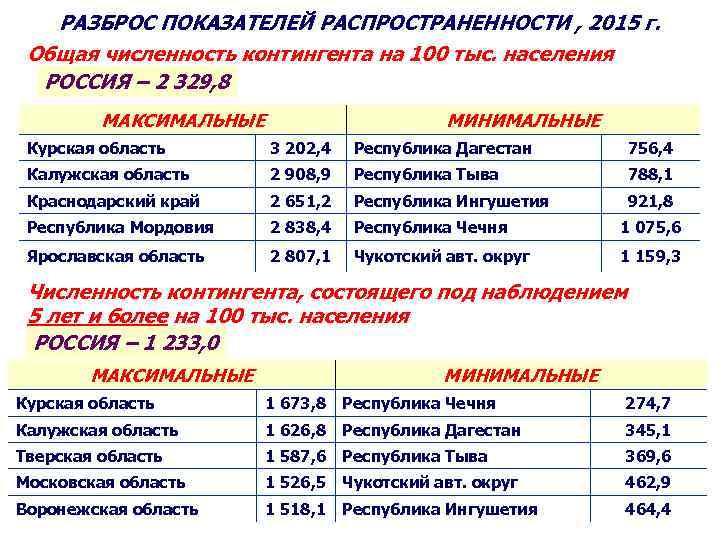 РАЗБРОС ПОКАЗАТЕЛЕЙ РАСПРОСТРАНЕННОСТИ , 2015 г.

Общая численность контингента на 100 тыс. населения

РОССИЯ – 2 329,8

| МАКСИМАЛЬНЫЕ | | МИНИМАЛЬНЫЕ | |
|---|---|---|---|
| Курская область | 3 202,4 | Республика Дагестан | 756,4 |
| Калужская область | 2 908,9 | Республика Тыва | 788,1 |
| Краснодарский край | 2 651,2 | Республика Ингушетия | 921,8 |
| Республика Мордовия | 2 838,4 | Республика Чечня | 1 075,6 |
| Ярославская область | 2 807,1 | Чукотский авт. округ | 1 159,3 |

Численность контингента, состоящего под наблюдением 5 лет и более на 100 тыс. населения

РОССИЯ – 1 233,0

| МАКСИМАЛЬНЫЕ | | МИНИМАЛЬНЫЕ | |
|---|---|---|---|
| Курская область | 1 673,8 | Республика Чечня | 274,7 |
| Калужская область | 1 626,8 | Республика Дагестан | 345,1 |
| Тверская область | 1 587,6 | Республика Тыва | 369,6 |
| Московская область | 1 526,5 | Чукотский авт. округ | 462,9 |
| Воронежская область | 1 518,1 | Республика Ингушетия | 464,4 |